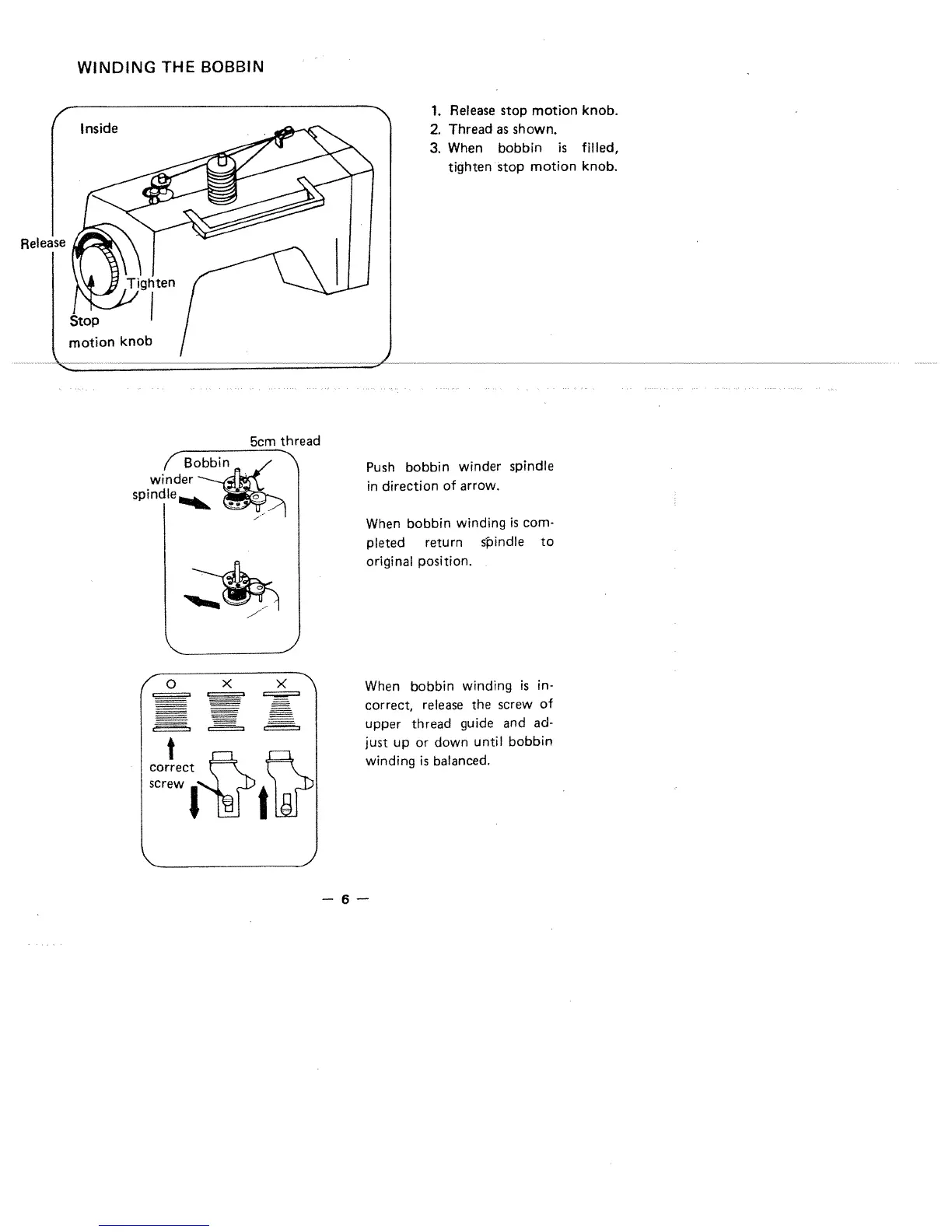 WINDING THE BOBBIN

Inside

Release

Tighten

Stop motion knob

1. Release stop motion knob.
2. Thread as shown.
3. When bobbin is filled, tighten stop motion knob.

5cm thread

Bobbin winder spindle

Push bobbin winder spindle in direction of arrow.

When bobbin winding is completed return spindle to original position.

O × ×

correct screw

When bobbin winding is incorrect, release the screw of upper thread guide and adjust up or down until bobbin winding is balanced.

— 6 —